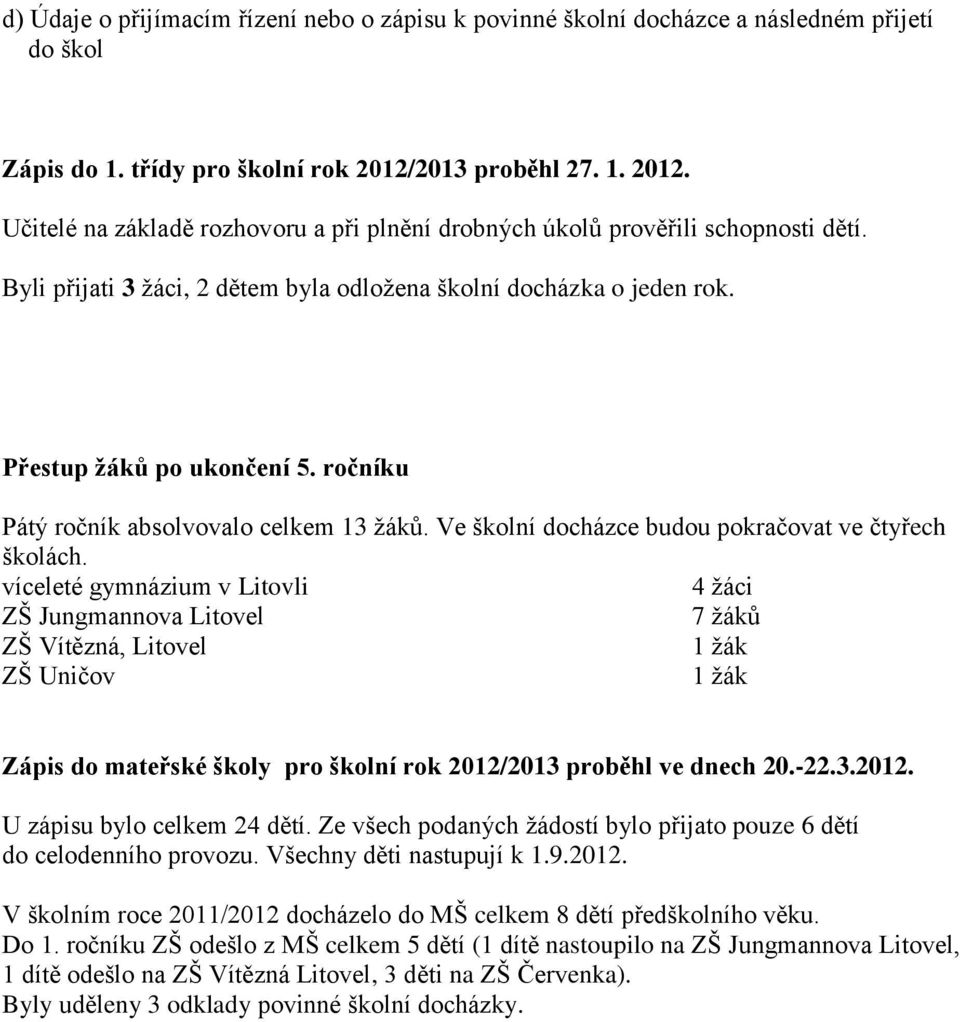 d) Údaje o přijímacím řízení nebo o zápisu k povinné školní docházce a následném přijetí do škol

Zápis do 1. třídy pro školní rok 2012/2013 proběhl 27. 1. 2012.

Učitelé na základě rozhovoru a při plnění drobných úkolů prověřili schopnosti dětí.

Byli přijati 3 žáci, 2 dětem byla odložena školní docházka o jeden rok.

Přestup žáků po ukončení 5. ročníku

Pátý ročník absolvovalo celkem 13 žáků. Ve školní docházce budou pokračovat ve čtyřech školách.

| | |
|---|---|
| víceleté gymnázium v Litovli | 4 žáci |
| ZŠ Jungmannova Litovel | 7 žáků |
| ZŠ Vítězná, Litovel | 1 žák |
| ZŠ Uničov | 1 žák |

Zápis do mateřské školy pro školní rok 2012/2013 proběhl ve dnech 20.-22.3.2012.

U zápisu bylo celkem 24 dětí. Ze všech podaných žádostí bylo přijato pouze 6 dětí do celodenního provozu. Všechny děti nastupují k 1.9.2012.

V školním roce 2011/2012 docházelo do MŠ celkem 8 dětí předškolního věku.
Do 1. ročníku ZŠ odešlo z MŠ celkem 5 dětí (1 dítě nastoupilo na ZŠ Jungmannova Litovel, 1 dítě odešlo na ZŠ Vítězná Litovel, 3 děti na ZŠ Červenka).
Byly uděleny 3 odklady povinné školní docházky.